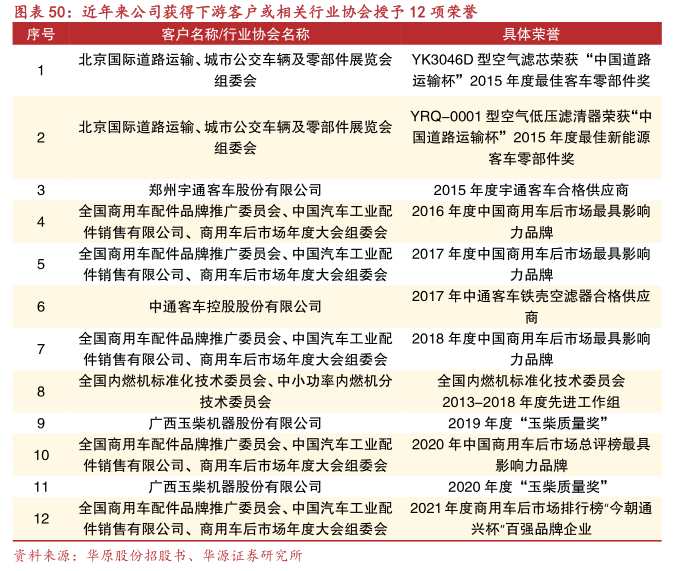 图表 50：近年来公司获得下游客户或相关行业协会授予 12 项荣誉

| 序号 | 客户名称/行业协会名称 | 具体荣誉 |
|---|---|---|
| 1 | 北京国际道路运输、城市公交车辆及零部件展览会组委会 | YK3046D 型空气滤芯荣获“中国道路运输杯”2015 年度最佳客车零部件奖 |
| 2 | 北京国际道路运输、城市公交车辆及零部件展览会组委会 | YRQ-0001 型空气低压滤清器荣获“中国道路运输杯”2015 年度最佳新能源客车零部件奖 |
| 3 | 郑州宇通客车股份有限公司 | 2015 年度宇通客车合格供应商 |
| 4 | 全国商用车配件品牌推广委员会、中国汽车工业配件销售有限公司、商用车后市场年度大会组委会 | 2016 年度中国商用车后市场最具影响力品牌 |
| 5 | 全国商用车配件品牌推广委员会、中国汽车工业配件销售有限公司、商用车后市场年度大会组委会 | 2017 年度中国商用车后市场最具影响力品牌 |
| 6 | 中通客车控股股份有限公司 | 2017 年中通客车铁壳空滤器合格供应商 |
| 7 | 全国商用车配件品牌推广委员会、中国汽车工业配件销售有限公司、商用车后市场年度大会组委会 | 2018 年度中国商用车后市场最具影响力品牌 |
| 8 | 全国内燃机标准化技术委员会、中小功率内燃机分技术委员会 | 全国内燃机标准化技术委员会 2013-2018 年度先进工作组 |
| 9 | 广西玉柴机器股份有限公司 | 2019 年度“玉柴质量奖” |
| 10 | 全国商用车配件品牌推广委员会、中国汽车工业配件销售有限公司、商用车后市场年度大会组委会 | 2020 年中国商用车后市场总评榜最具影响力品牌 |
| 11 | 广西玉柴机器股份有限公司 | 2020 年度“玉柴质量奖” |
| 12 | 全国商用车配件品牌推广委员会、中国汽车工业配件销售有限公司、商用车后市场年度大会组委会 | 2021 年度商用车后市场排行榜“今朝通兴杯”百强品牌企业 |

资料来源：华原股份招股书、华源证券研究所